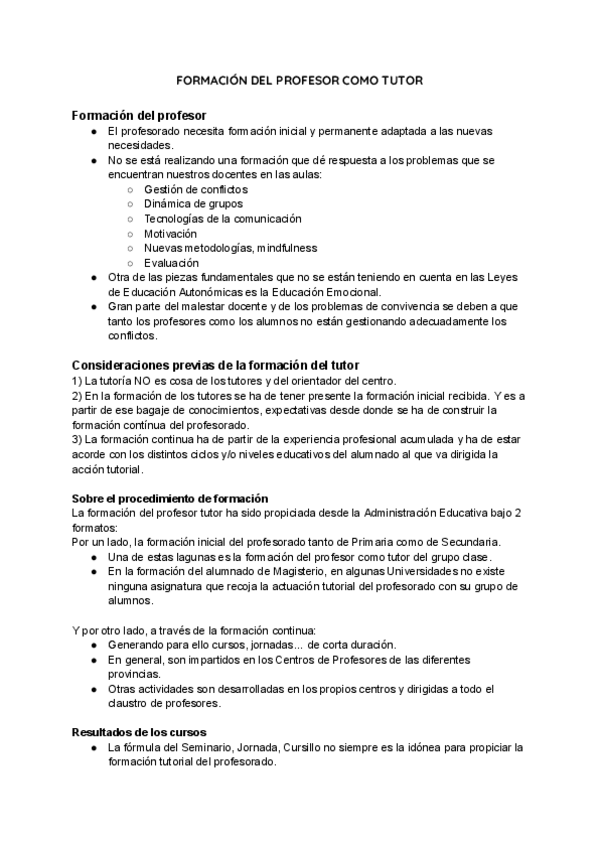 FORMACIÓN DEL PROFESOR COMO TUTOR

Formación del profesor
● El profesorado necesita formación inicial y permanente adaptada a las nuevas necesidades.
● No se está realizando una formación que dé respuesta a los problemas que se encuentran nuestros docentes en las aulas:
○ Gestión de conflictos
○ Dinámica de grupos
○ Tecnologías de la comunicación
○ Motivación
○ Nuevas metodologías, mindfulness
○ Evaluación
● Otra de las piezas fundamentales que no se están teniendo en cuenta en las Leyes de Educación Autonómicas es la Educación Emocional.
● Gran parte del malestar docente y de los problemas de convivencia se deben a que tanto los profesores como los alumnos no están gestionando adecuadamente los conflictos.

Consideraciones previas de la formación del tutor
1) La tutoría NO es cosa de los tutores y del orientador del centro.
2) En la formación de los tutores se ha de tener presente la formación inicial recibida. Y es a partir de ese bagaje de conocimientos, expectativas desde donde se ha de construir la formación contínua del profesorado.
3) La formación continua ha de partir de la experiencia profesional acumulada y ha de estar acorde con los distintos ciclos y/o niveles educativos del alumnado al que va dirigida la acción tutorial.

Sobre el procedimiento de formación
La formación del profesor tutor ha sido propiciada desde la Administración Educativa bajo 2 formatos:
Por un lado, la formación inicial del profesorado tanto de Primaria como de Secundaria.
● Una de estas lagunas es la formación del profesor como tutor del grupo clase.
● En la formación del alumnado de Magisterio, en algunas Universidades no existe ninguna asignatura que recoja la actuación tutorial del profesorado con su grupo de alumnos.

Y por otro lado, a través de la formación continua:
● Generando para ello cursos, jornadas... de corta duración.
● En general, son impartidos en los Centros de Profesores de las diferentes provincias.
● Otras actividades son desarrolladas en los propios centros y dirigidas a todo el claustro de profesores.

Resultados de los cursos
● La fórmula del Seminario, Jornada, Cursillo no siempre es la idónea para propiciar la formación tutorial del profesorado.